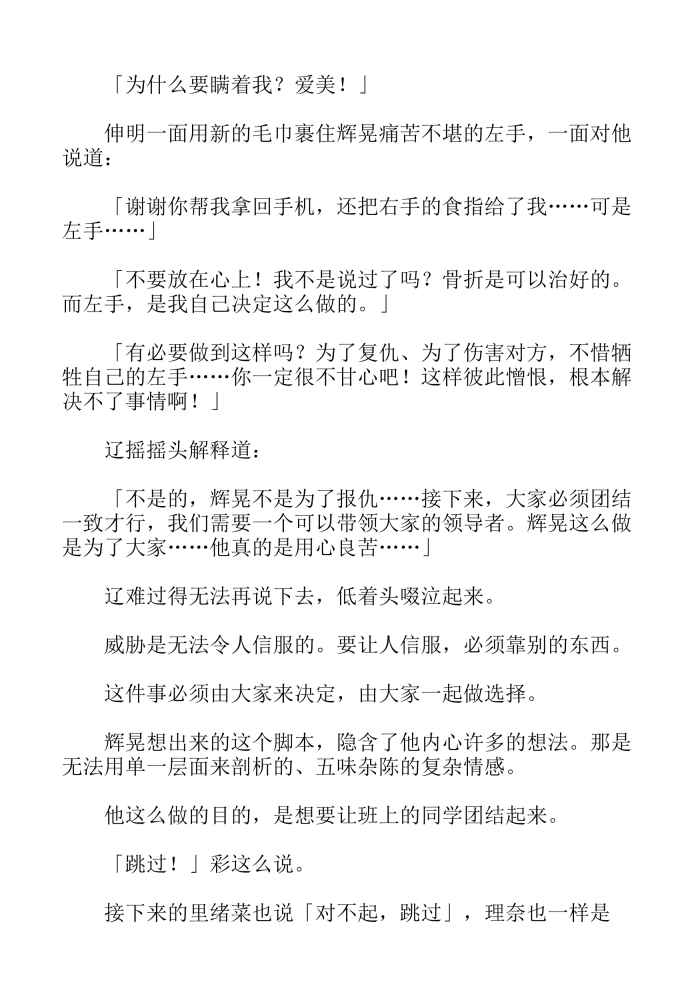 「为什么要瞒着我？爱美！」

伸明一面用新的毛巾裹住辉晃痛苦不堪的左手，一面对他说道：

「谢谢你帮我拿回手机，还把右手的食指给了我……可是左手……」

「不要放在心上！我不是说过了吗？骨折是可以治好的。而左手，是我自己决定这么做的。」

「有必要做到这样吗？为了复仇、为了伤害对方，不惜牺牲自己的左手……你一定很不甘心吧！这样彼此憎恨，根本解决不了事情啊！」

辽摇摇头解释道：

「不是的，辉晃不是为了报仇……接下来，大家必须团结一致才行，我们需要一个可以带领大家的领导者。辉晃这么做是为了大家……他真的是用心良苦……」

辽难过得无法再说下去，低着头啜泣起来。

威胁是无法令人信服的。要让人信服，必须靠别的东西。

这件事必须由大家来决定，由大家一起做选择。

辉晃想出来的这个脚本，隐含了他内心许多的想法。那是无法用单一层面来剖析的、五味杂陈的复杂情感。

他这么做的目的，是想要让班上的同学团结起来。

「跳过！」彩这么说。

接下来的里绪菜也说「对不起，跳过」，理奈也一样是